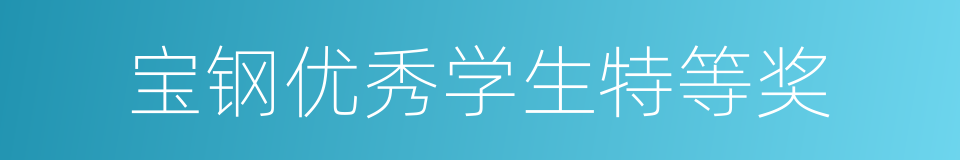 宝钢优秀学生特等奖